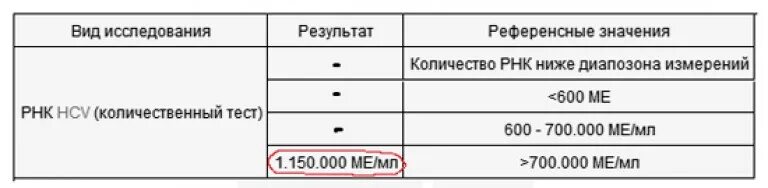 | Вид исследования | Результат | Референсные значения |
|---|---|---|
| РНК HCV (количественный тест) | - | Количество РНК ниже диапозона измерений |
| | - | <600 МЕ |
| | - | 600 - 700.000 МЕ/мл |
| | 1.150.000 МЕ/мл | >700.000 МЕ/мл |